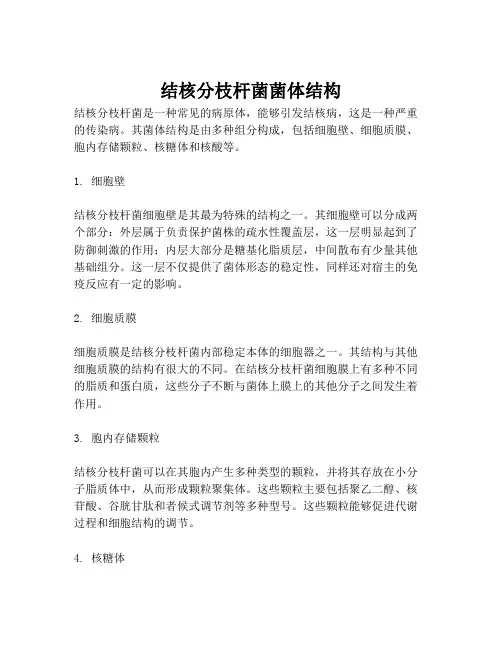 结核分枝杆菌菌体结构

结核分枝杆菌是一种常见的病原体，能够引发结核病，这是一种严重的传染病。其菌体结构是由多种组分构成，包括细胞壁、细胞质膜、胞内存储颗粒、核糖体和核酸等。

1. 细胞壁

结核分枝杆菌细胞壁是其最为特殊的结构之一。其细胞壁可以分成两个部分：外层属于负责保护菌株的疏水性覆盖层，这一层明显起到了防御刺激的作用；内层大部分是糖基化脂质层，中间散布有少量其他基础组分。这一层不仅提供了菌体形态的稳定性，同样还对宿主的免疫反应有一定的影响。

2. 细胞质膜

细胞质膜是结核分枝杆菌内部稳定本体的细胞器之一。其结构与其他细胞质膜的结构有很大的不同。在结核分枝杆菌细胞膜上有多种不同的脂质和蛋白质，这些分子不断与菌体上膜上的其他分子之间发生着作用。

3. 胞内存储颗粒

结核分枝杆菌可以在其胞内产生多种类型的颗粒，并将其存放在小分子脂质体中，从而形成颗粒聚集体。这些颗粒主要包括聚乙二醇、核苷酸、谷胱甘肽和者候式调节剂等多种型号。这些颗粒能够促进代谢过程和细胞结构的调节。

4. 核糖体